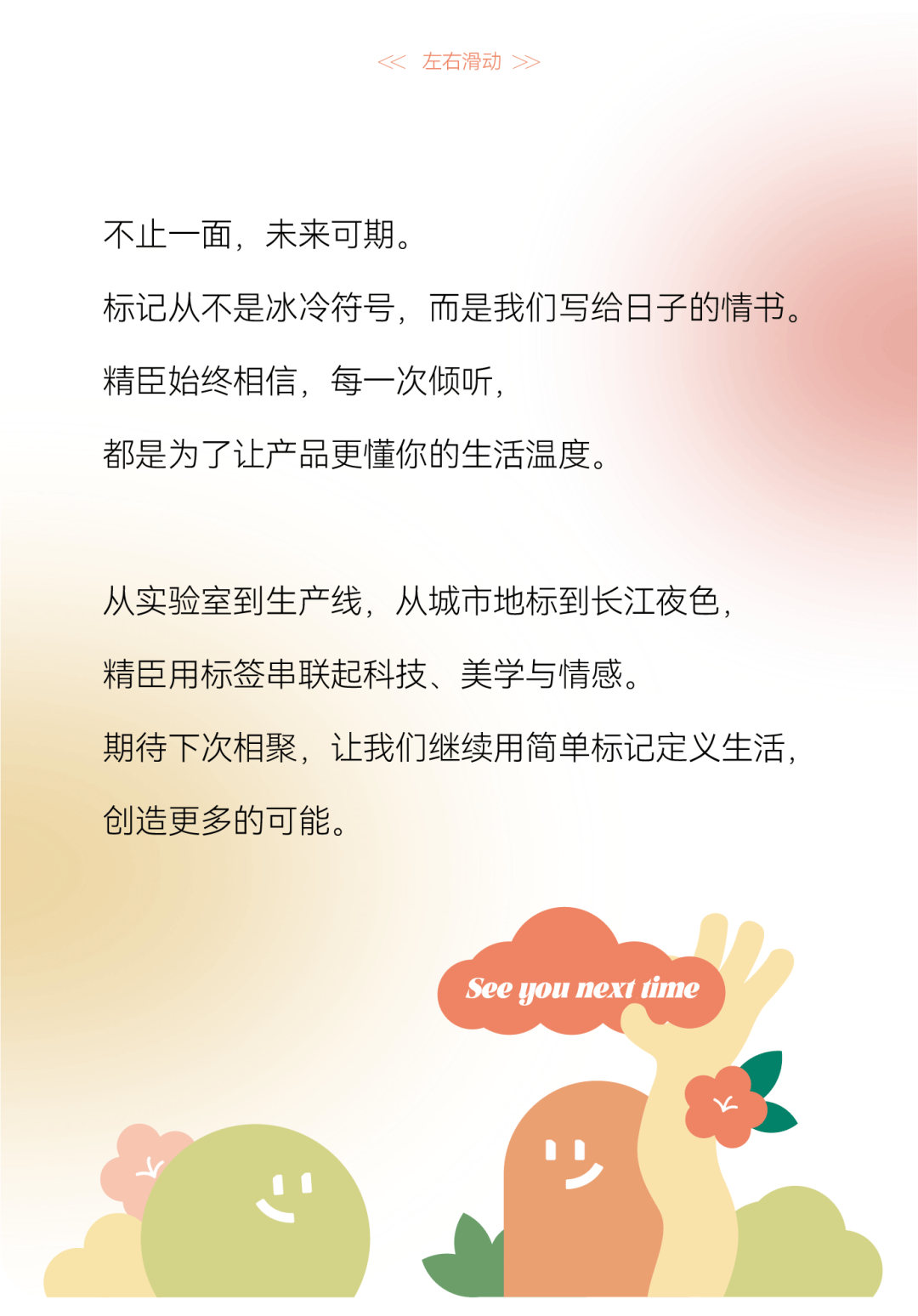 << 左右滑动 >>

不止一面，未来可期。

标记从不是冰冷符号，而是我们写给日子的情书。

精臣始终相信，每一次倾听，

都是为了让产品更懂你的生活温度。

从实验室到生产线，从城市地标到长江夜色，

精臣用标签串联起科技、美学与情感。

期待下次相聚，让我们继续用简单标记定义生活，

创造更多的可能。

See you next time